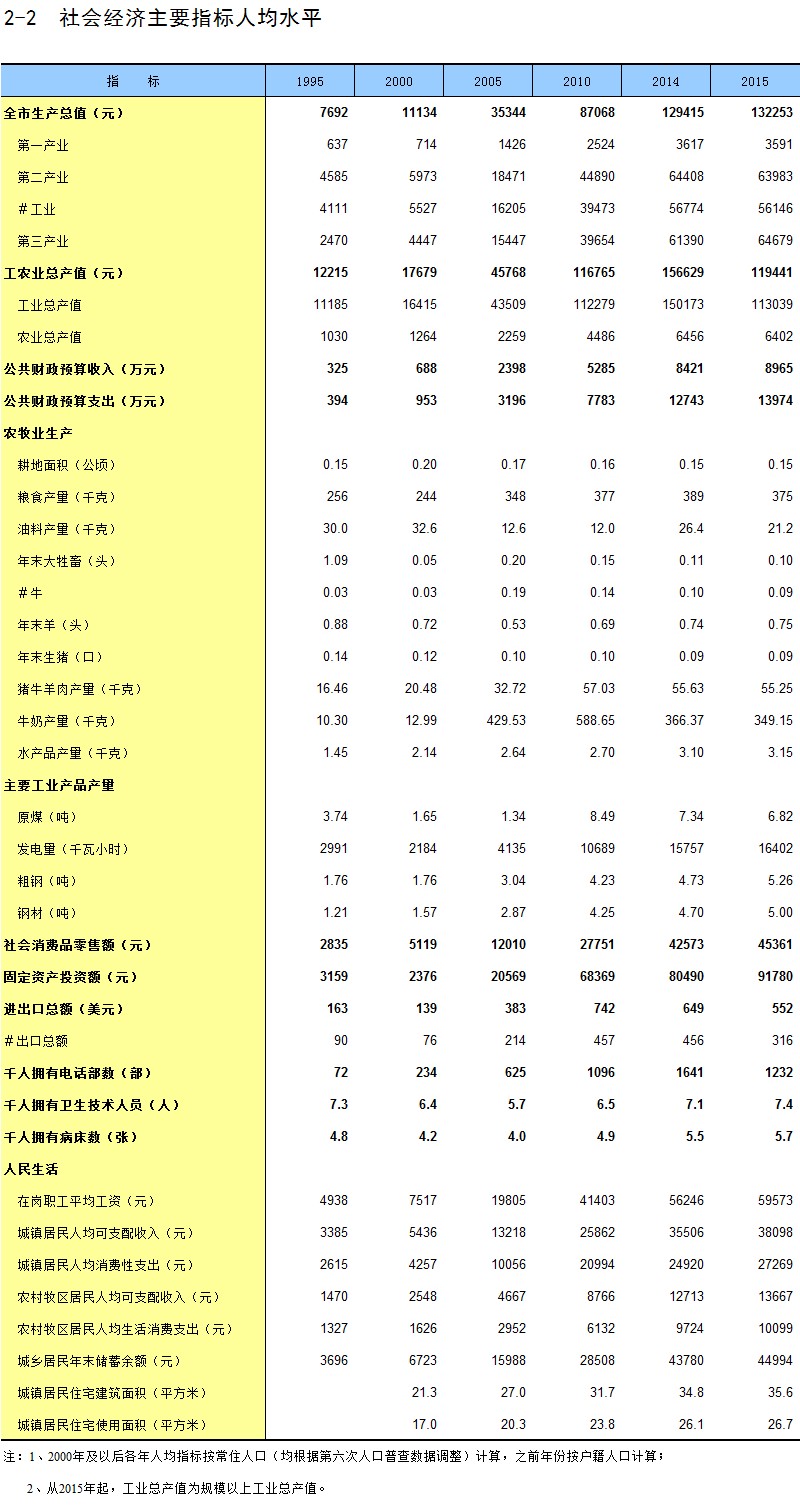 2-2 社会经济主要指标人均水平

| 指 标 | 1995 | 2000 | 2005 | 2010 | 2014 | 2015 |
|---|---|---|---|---|---|---|
| 全市生产总值（元） | 7692 | 11134 | 35344 | 87068 | 129415 | 132253 |
| 第一产业 | 637 | 714 | 1426 | 2524 | 3617 | 3591 |
| 第二产业 | 4585 | 5973 | 18471 | 44890 | 64408 | 63983 |
| ＃工业 | 4111 | 5527 | 16205 | 39473 | 56774 | 56146 |
| 第三产业 | 2470 | 4447 | 15447 | 39654 | 61390 | 64679 |
| 工农业总产值（元） | 12215 | 17679 | 45768 | 116765 | 156629 | 119441 |
| 工业总产值 | 11185 | 16415 | 43509 | 112279 | 150173 | 113039 |
| 农业总产值 | 1030 | 1264 | 2259 | 4486 | 6456 | 6402 |
| 公共财政预算收入（万元） | 325 | 688 | 2398 | 5285 | 8421 | 8965 |
| 公共财政预算支出（万元） | 394 | 953 | 3196 | 7783 | 12743 | 13974 |
| 农牧业生产 | | | | | | |
| 耕地面积（公顷） | 0.15 | 0.20 | 0.17 | 0.16 | 0.15 | 0.15 |
| 粮食产量（千克） | 256 | 244 | 348 | 377 | 389 | 375 |
| 油料产量（千克） | 30.0 | 32.6 | 12.6 | 12.0 | 26.4 | 21.2 |
| 年末大牲畜（头） | 1.09 | 0.05 | 0.20 | 0.15 | 0.11 | 0.10 |
| ＃牛 | 0.03 | 0.03 | 0.19 | 0.14 | 0.10 | 0.09 |
| 年末羊（头） | 0.88 | 0.72 | 0.53 | 0.69 | 0.74 | 0.75 |
| 年末生猪（口） | 0.14 | 0.12 | 0.10 | 0.10 | 0.09 | 0.09 |
| 猪牛羊肉产量（千克） | 16.46 | 20.48 | 32.72 | 57.03 | 55.63 | 55.25 |
| 牛奶产量（千克） | 10.30 | 12.99 | 429.53 | 588.65 | 366.37 | 349.15 |
| 水产品产量（千克） | 1.45 | 2.14 | 2.64 | 2.70 | 3.10 | 3.15 |
| 主要工业产品产量 | | | | | | |
| 原煤（吨） | 3.74 | 1.65 | 1.34 | 8.49 | 7.34 | 6.82 |
| 发电量（千瓦小时） | 2991 | 2184 | 4135 | 10689 | 15757 | 16402 |
| 粗钢（吨） | 1.76 | 1.76 | 3.04 | 4.23 | 4.73 | 5.26 |
| 钢材（吨） | 1.21 | 1.57 | 2.87 | 4.25 | 4.70 | 5.00 |
| 社会消费品零售额（元） | 2835 | 5119 | 12010 | 27751 | 42573 | 45361 |
| 固定资产投资额（元） | 3159 | 2376 | 20569 | 68369 | 80490 | 91780 |
| 进出口总额（美元） | 163 | 139 | 383 | 742 | 649 | 552 |
| ＃出口总额 | 90 | 76 | 214 | 457 | 456 | 316 |
| 千人拥有电话部数（部） | 72 | 234 | 625 | 1096 | 1641 | 1232 |
| 千人拥有卫生技术人员（人） | 7.3 | 6.4 | 5.7 | 6.5 | 7.1 | 7.4 |
| 千人拥有病床数（张） | 4.8 | 4.2 | 4.0 | 4.9 | 5.5 | 5.7 |
| 人民生活 | | | | | | |
| 在岗职工平均工资（元） | 4938 | 7517 | 19805 | 41403 | 56246 | 59573 |
| 城镇居民人均可支配收入（元） | 3385 | 5436 | 13218 | 25862 | 35506 | 38098 |
| 城镇居民人均消费性支出（元） | 2615 | 4257 | 10056 | 20994 | 24920 | 27269 |
| 农村牧区居民人均可支配收入（元） | 1470 | 2548 | 4667 | 8766 | 12713 | 13667 |
| 农村牧区居民人均生活消费支出（元） | 1327 | 1626 | 2952 | 6132 | 9724 | 10099 |
| 城乡居民年末储蓄余额（元） | 3696 | 6723 | 15988 | 28508 | 43780 | 44994 |
| 城镇居民住宅建筑面积（平方米） | | 21.3 | 27.0 | 31.7 | 34.8 | 35.6 |
| 城镇居民住宅使用面积（平方米） | | 17.0 | 20.3 | 23.8 | 26.1 | 26.7 |

注：1、2000年及以后各年人均指标按常住人口（均根据第六次人口普查数据调整）计算，之前年份按户籍人口计算；

2、从2015年起，工业总产值为规模以上工业总产值。